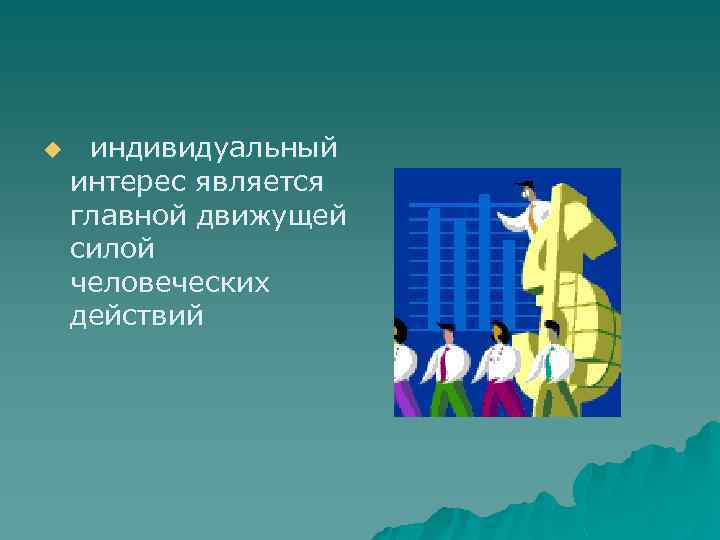 индивидуальный интерес является главной движущей силой человеческих действий